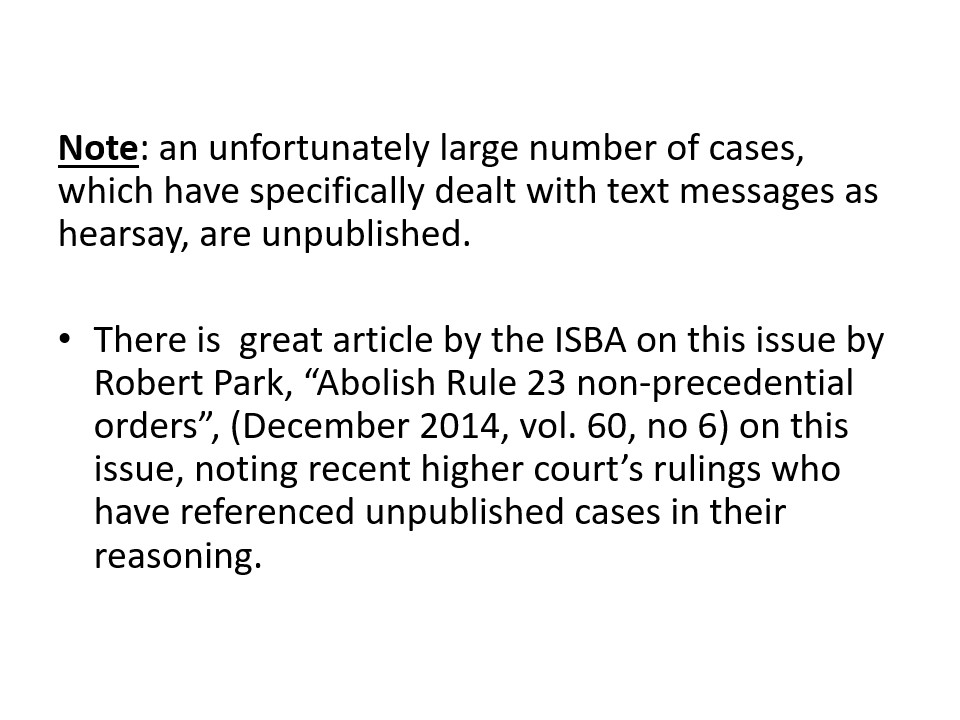 Note: an unfortunately large number of cases, which have specifically dealt with text messages as hearsay, are unpublished.

• There is great article by the ISBA on this issue by Robert Park, "Abolish Rule 23 non-precedential orders", (December 2014, vol. 60, no 6) on this issue, noting recent higher court's rulings who have referenced unpublished cases in their reasoning.